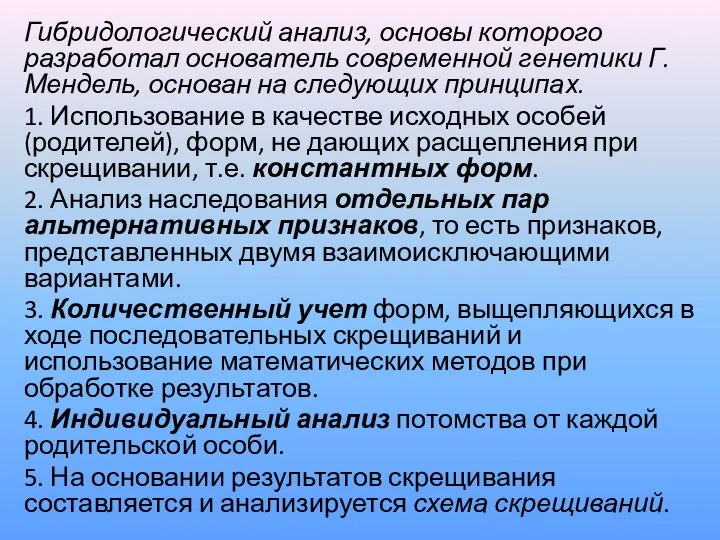 Гибридологический анализ, основы которого разработал основатель современной генетики Г. Мендель, основан на следующих принципах.

1. Использование в качестве исходных особей (родителей), форм, не дающих расщепления при скрещивании, т.е. константных форм.

2. Анализ наследования отдельных пар альтернативных признаков, то есть признаков, представленных двумя взаимоисключающими вариантами.

3. Количественный учет форм, выщепляющихся в ходе последовательных скрещиваний и использование математических методов при обработке результатов.

4. Индивидуальный анализ потомства от каждой родительской особи.

5. На основании результатов скрещивания составляется и анализируется схема скрещиваний.